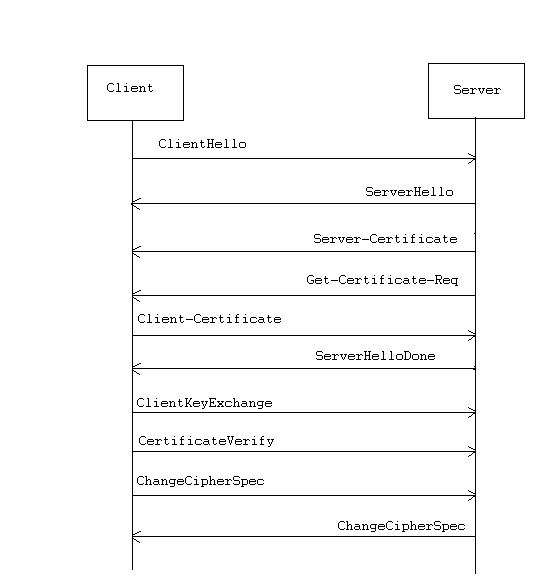 Client

Server

ClientHello

ServerHello

Server-Certificate

Get-Certificate-Req

Client-Certificate

ServerHelloDone

ClientKeyExchange

CertificateVerify

ChangeCipherSpec

ChangeCipherSpec